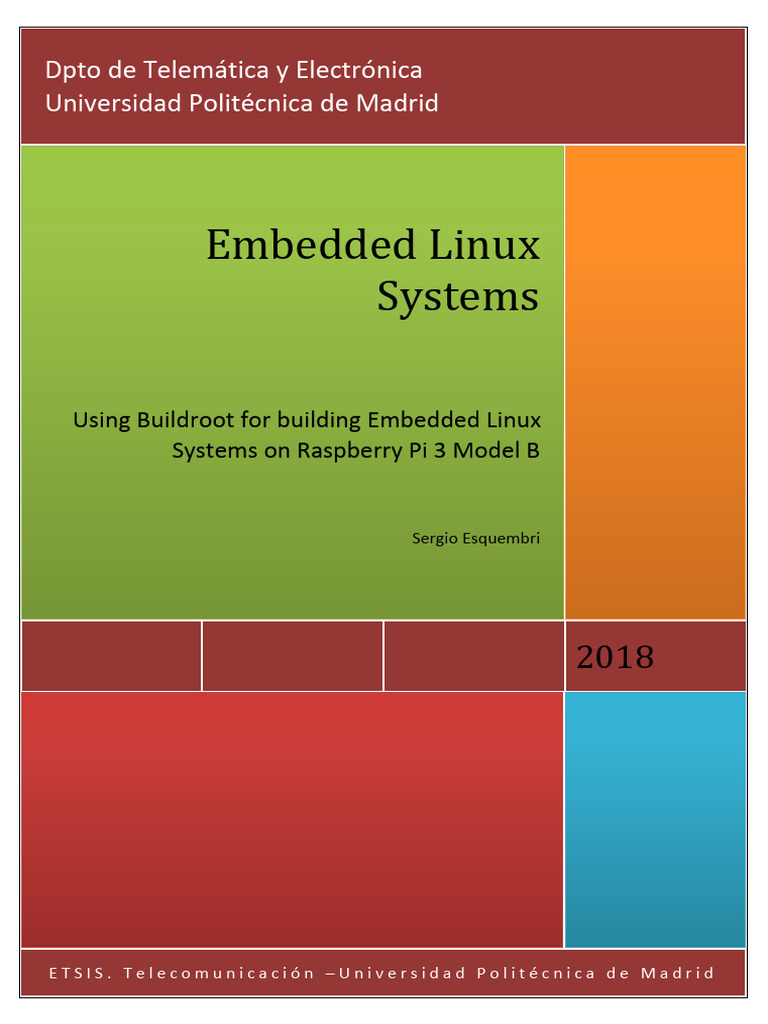 Dpto de Telemática y Electrónica
Universidad Politécnica de Madrid

Embedded Linux Systems

Using Buildroot for building Embedded Linux Systems on Raspberry Pi 3 Model B

Sergio Esquembri

2018

ETSIS. Telecomunicación –Universidad Politécnica de Madrid